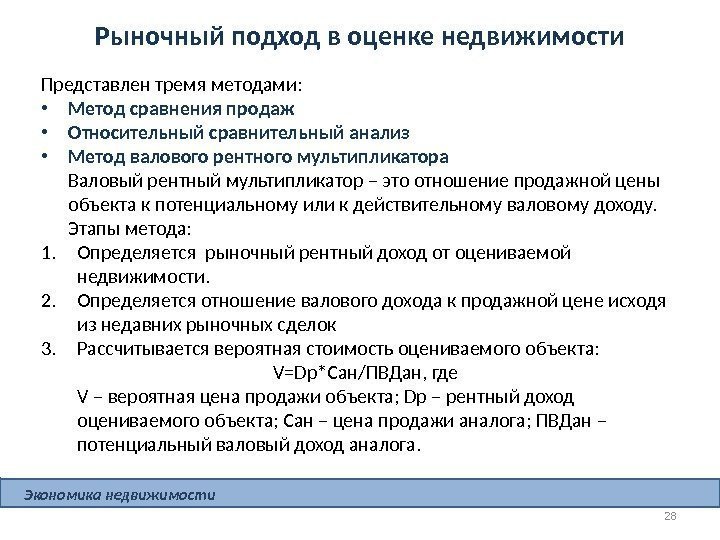 Рыночный подход в оценке недвижимости

Представлен тремя методами:
• Метод сравнения продаж
• Относительный сравнительный анализ
• Метод валового рентного мультипликатора
Валовый рентный мультипликатор – это отношение продажной цены объекта к потенциальному или к действительному валовому доходу.
Этапы метода:
1. Определяется рыночный рентный доход от оцениваемой недвижимости.
2. Определяется отношение валового дохода к продажной цене исходя из недавних рыночных сделок
3. Рассчитывается вероятная стоимость оцениваемого объекта:
V=Dр*Сан/ПВДан, где
V – вероятная цена продажи объекта; Dр – рентный доход оцениваемого объекта; Сан – цена продажи аналога; ПВДан – потенциальный валовый доход аналога.

Экономика недвижимости

28